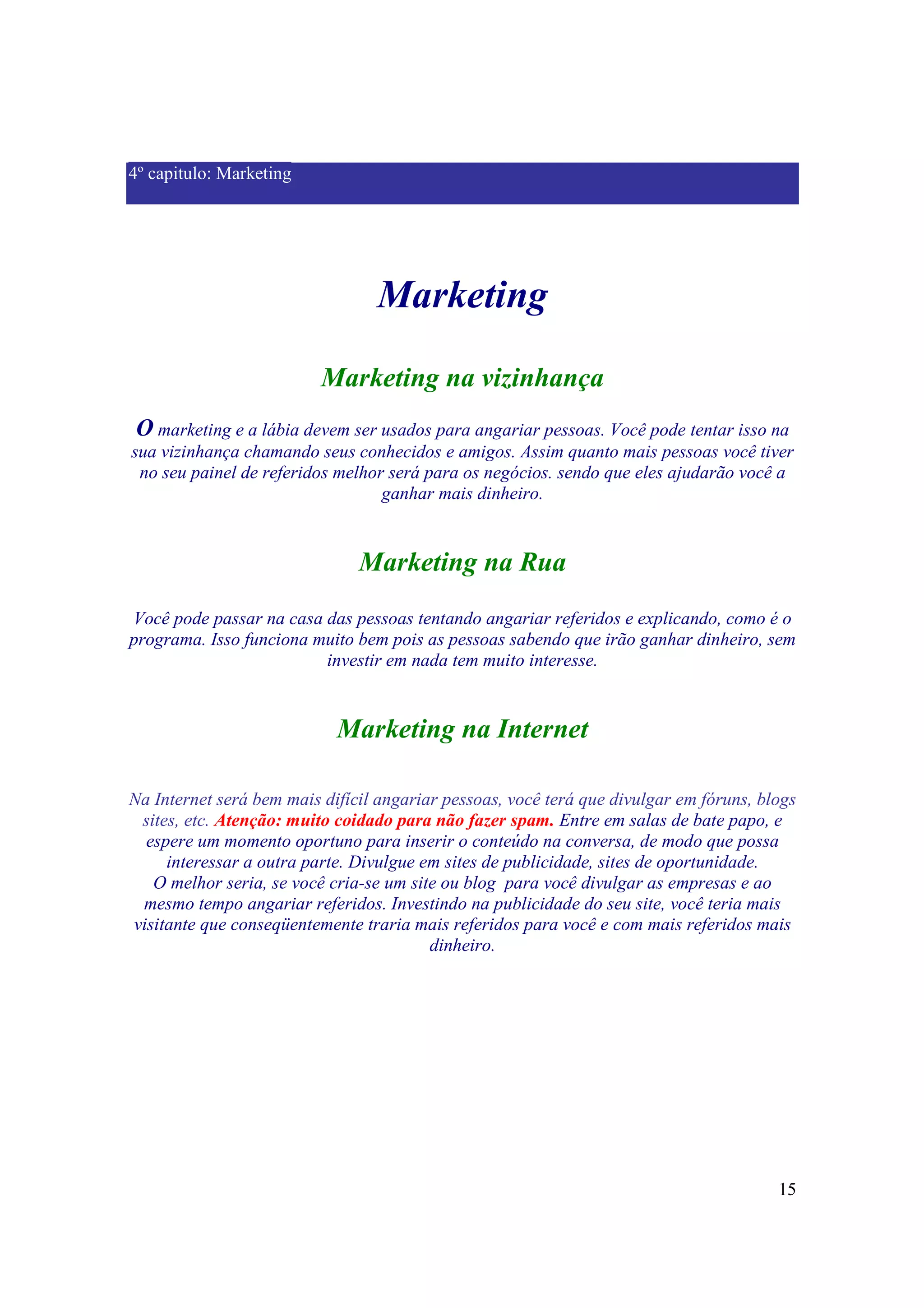 4º capitulo: Marketing

Marketing

Marketing na vizinhança

O marketing e a lábia devem ser usados para angariar pessoas. Você pode tentar isso na sua vizinhança chamando seus conhecidos e amigos. Assim quanto mais pessoas você tiver no seu painel de referidos melhor será para os negócios. sendo que eles ajudarão você a ganhar mais dinheiro.

Marketing na Rua

Você pode passar na casa das pessoas tentando angariar referidos e explicando, como é o programa. Isso funciona muito bem pois as pessoas sabendo que irão ganhar dinheiro, sem investir em nada tem muito interesse.

Marketing na Internet

Na Internet será bem mais difícil angariar pessoas, você terá que divulgar em fóruns, blogs sites, etc. Atenção: muito coidado para não fazer spam. Entre em salas de bate papo, e espere um momento oportuno para inserir o conteúdo na conversa, de modo que possa interessar a outra parte. Divulgue em sites de publicidade, sites de oportunidade.
O melhor seria, se você cria-se um site ou blog para você divulgar as empresas e ao mesmo tempo angariar referidos. Investindo na publicidade do seu site, você teria mais visitante que conseqüentemente traria mais referidos para você e com mais referidos mais dinheiro.

15